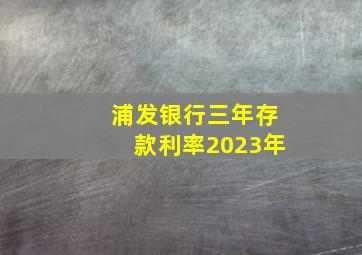 浦发银行三年存款利率2023年